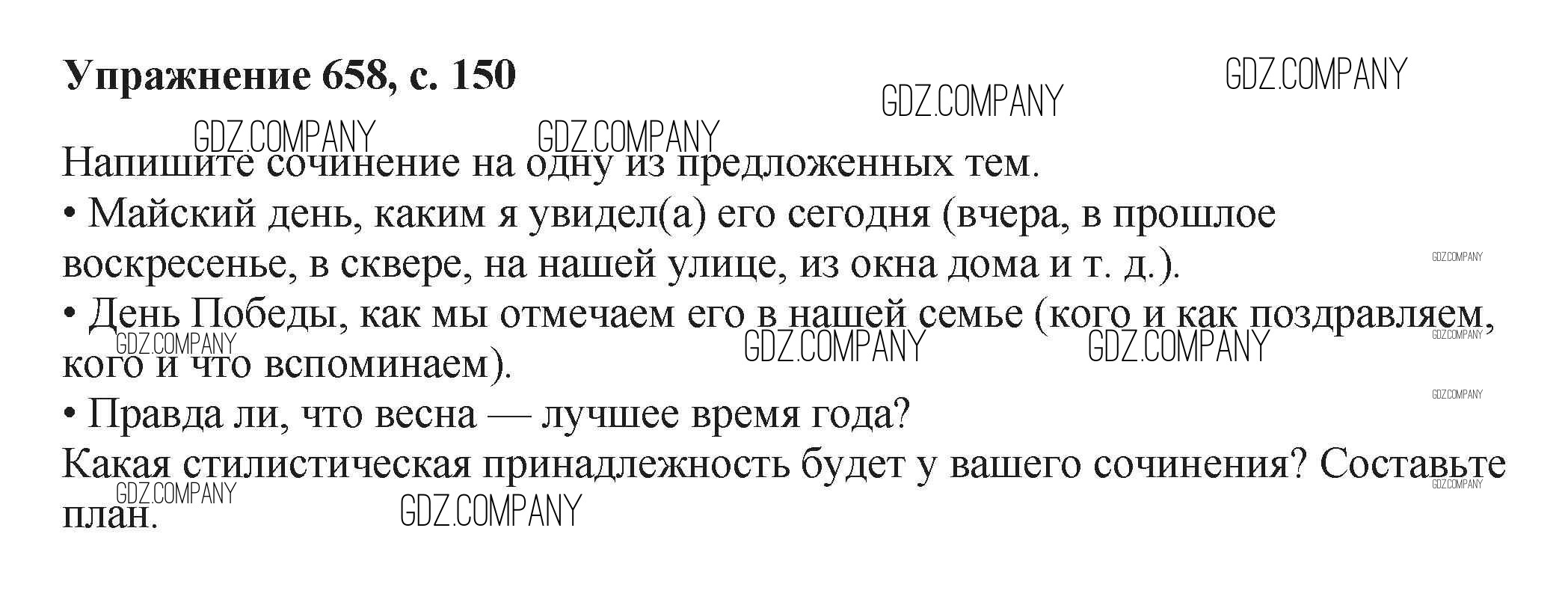 Упражнение 658, с. 150

Напишите сочинение на одну из предложенных тем.

• Майский день, каким я увидел(а) его сегодня (вчера, в прошлое воскресенье, в сквере, на нашей улице, из окна дома и т. д.).

• День Победы, как мы отмечаем его в нашей семье (кого и как поздравляем, кого и что вспоминаем).

• Правда ли, что весна — лучшее время года?

Какая стилистическая принадлежность будет у вашего сочинения? Составьте план.

GDZ.COMPANY